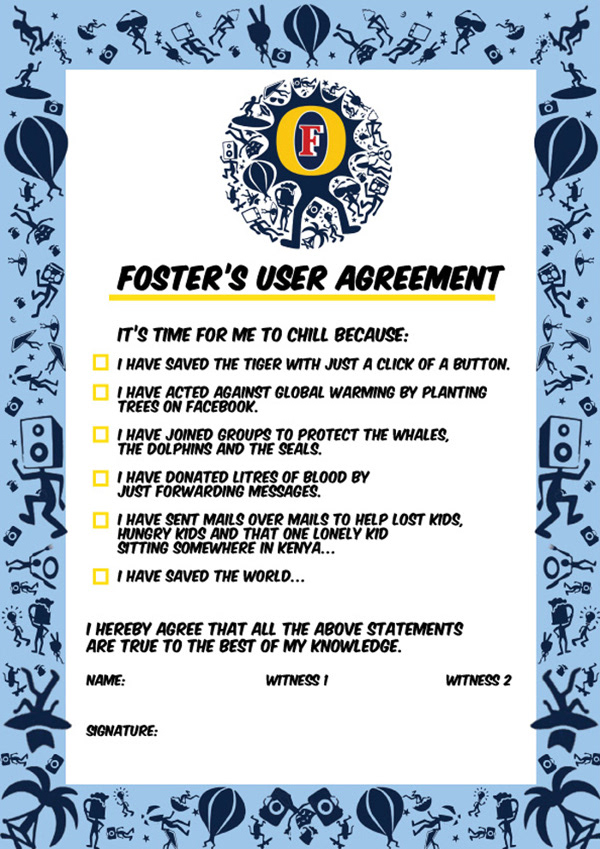 F

FOSTER'S USER AGREEMENT

IT'S TIME FOR ME TO CHILL BECAUSE:

☐ I HAVE SAVED THE TIGER WITH JUST A CLICK OF A BUTTON.

☐ I HAVE ACTED AGAINST GLOBAL WARMING BY PLANTING TREES ON FACEBOOK.

☐ I HAVE JOINED GROUPS TO PROTECT THE WHALES, THE DOLPHINS AND THE SEALS.

☐ I HAVE DONATED LITRES OF BLOOD BY JUST FORWARDING MESSAGES.

☐ I HAVE SENT MAILS OVER MAILS TO HELP LOST KIDS, HUNGRY KIDS AND THAT ONE LONELY KID SITTING SOMEWHERE IN KENYA...

☐ I HAVE SAVED THE WORLD...

I HEREBY AGREE THAT ALL THE ABOVE STATEMENTS ARE TRUE TO THE BEST OF MY KNOWLEDGE.

NAME: WITNESS 1 WITNESS 2

SIGNATURE: